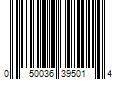 0 50036 39501 4